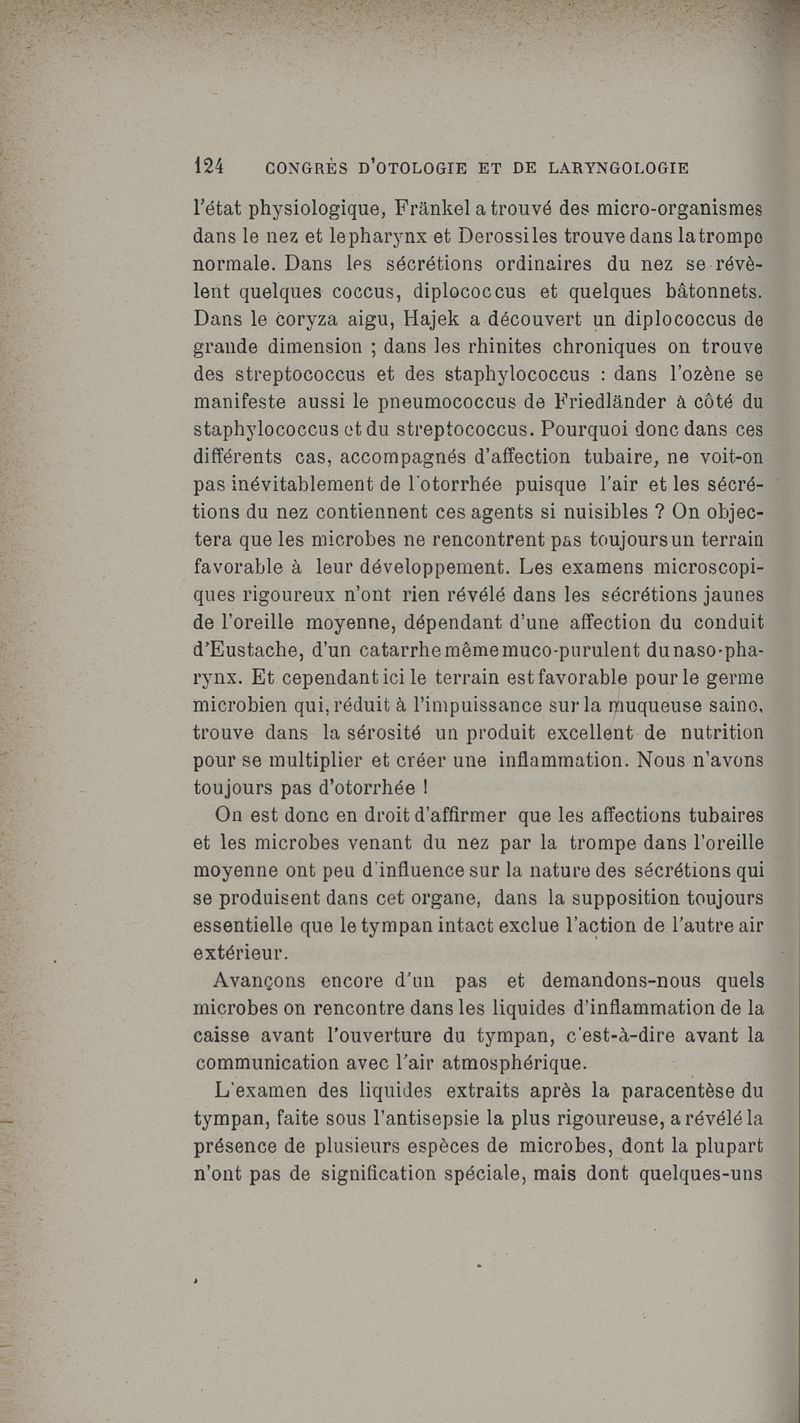 124 CONGRÈS D'OTOLOGIE ET DE LARYNGOLOGIE

l'état physiologique, Fränkel a trouvé des micro-organismes dans le nez et le pharynx et Derossi les trouve dans la trompe normale. Dans les sécrétions ordinaires du nez se révèlent quelques coccus, diplococcus et quelques bâtonnets. Dans le coryza aigu, Hajek a découvert un diplococcus de grande dimension ; dans les rhinites chroniques on trouve des streptococcus et des staphylococcus : dans l'ozène se manifeste aussi le pneumococcus de Friedländer à côté du staphylococcus et du streptococcus. Pourquoi donc dans ces différents cas, accompagnés d'affection tubaire, ne voit-on pas inévitablement de l'otorrhée puisque l'air et les sécrétions du nez contiennent ces agents si nuisibles ? On objectera que les microbes ne rencontrent pas toujours un terrain favorable à leur développement. Les examens microscopiques rigoureux n'ont rien révélé dans les sécrétions jaunes de l'oreille moyenne, dépendant d'une affection du conduit d'Eustache, d'un catarrhe même muco-purulent du naso-pharynx. Et cependant ici le terrain est favorable pour le germe microbien qui, réduit à l'impuissance sur la muqueuse saine, trouve dans la sérosité un produit excellent de nutrition pour se multiplier et créer une inflammation. Nous n'avons toujours pas d'otorrhée !

On est donc en droit d'affirmer que les affections tubaires et les microbes venant du nez par la trompe dans l'oreille moyenne ont peu d'influence sur la nature des sécrétions qui se produisent dans cet organe, dans la supposition toujours essentielle que le tympan intact exclue l'action de l'autre air extérieur.

Avançons encore d'un pas et demandons-nous quels microbes on rencontre dans les liquides d'inflammation de la caisse avant l'ouverture du tympan, c'est-à-dire avant la communication avec l'air atmosphérique.

L'examen des liquides extraits après la paracentèse du tympan, faite sous l'antisepsie la plus rigoureuse, a révélé la présence de plusieurs espèces de microbes, dont la plupart n'ont pas de signification spéciale, mais dont quelques-uns